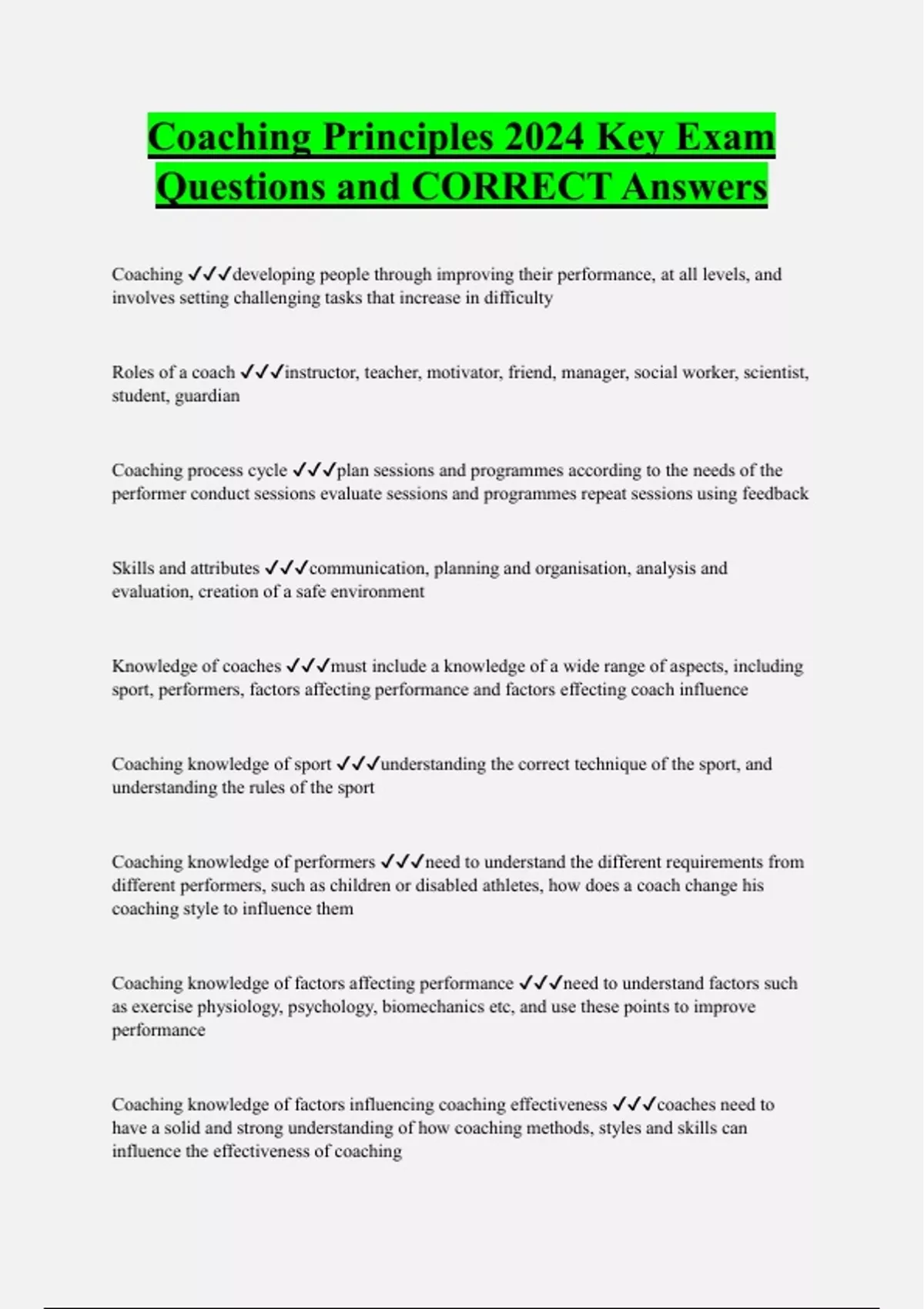 Coaching Principles 2024 Key Exam Questions and CORRECT Answers

Coaching ✓✓✓developing people through improving their performance, at all levels, and involves setting challenging tasks that increase in difficulty

Roles of a coach ✓✓✓instructor, teacher, motivator, friend, manager, social worker, scientist, student, guardian

Coaching process cycle ✓✓✓plan sessions and programmes according to the needs of the performer conduct sessions evaluate sessions and programmes repeat sessions using feedback

Skills and attributes ✓✓✓communication, planning and organisation, analysis and evaluation, creation of a safe environment

Knowledge of coaches ✓✓✓must include a knowledge of a wide range of aspects, including sport, performers, factors affecting performance and factors effecting coach influence

Coaching knowledge of sport ✓✓✓understanding the correct technique of the sport, and understanding the rules of the sport

Coaching knowledge of performers ✓✓✓need to understand the different requirements from different performers, such as children or disabled athletes, how does a coach change his coaching style to influence them

Coaching knowledge of factors affecting performance ✓✓✓need to understand factors such as exercise physiology, psychology, biomechanics etc, and use these points to improve performance

Coaching knowledge of factors influencing coaching effectiveness ✓✓✓coaches need to have a solid and strong understanding of how coaching methods, styles and skills can influence the effectiveness of coaching